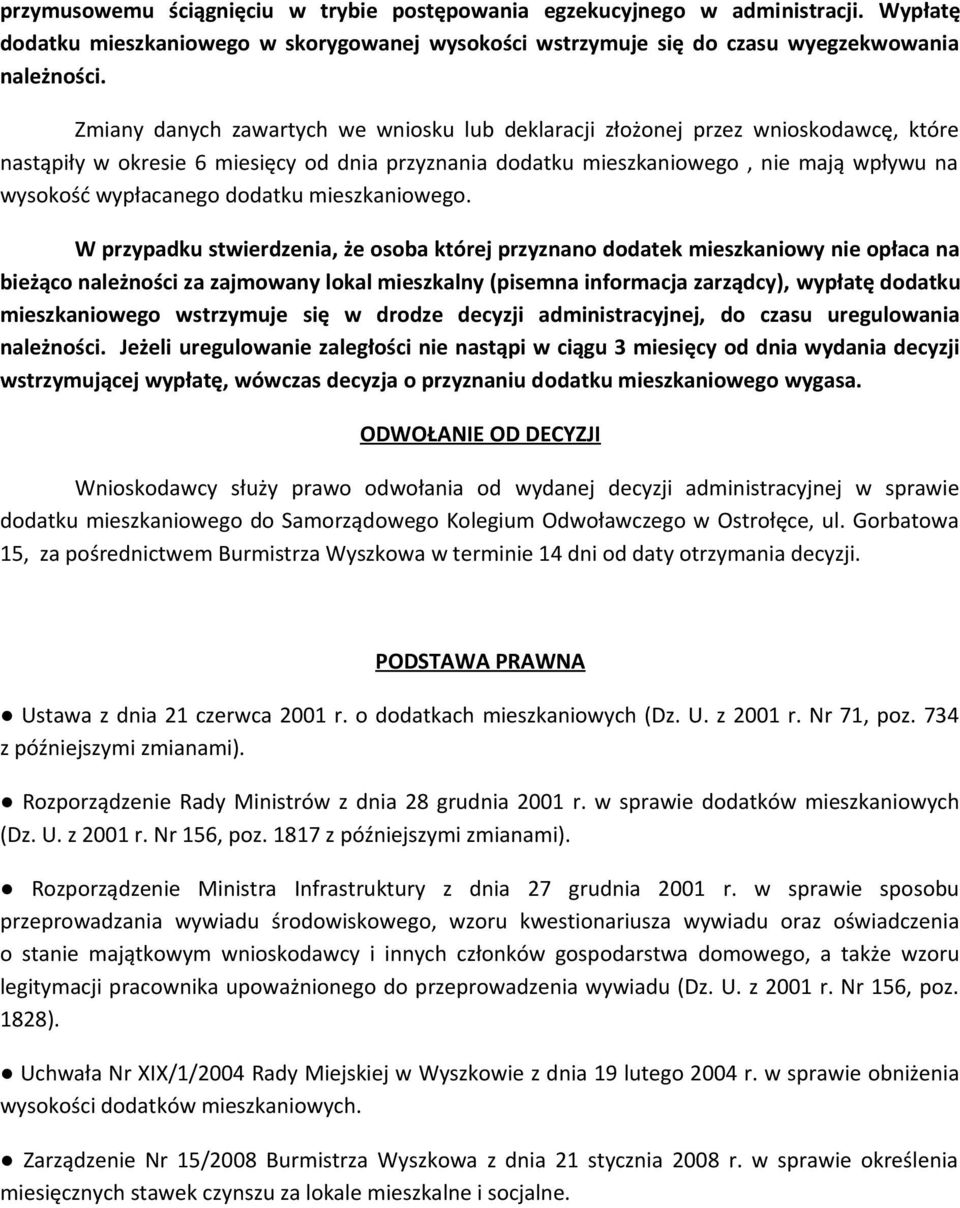 przymusowemu ściągnięciu w trybie postępowania egzekucyjnego w administracji. Wypłatę dodatku mieszkaniowego w skorygowanej wysokości wstrzymuje się do czasu wyegzekwowania należności.

Zmiany danych zawartych we wniosku lub deklaracji złożonej przez wnioskodawcę, które nastąpiły w okresie 6 miesięcy od dnia przyznania dodatku mieszkaniowego , nie mają wpływu na wysokość wypłacanego dodatku mieszkaniowego.

W przypadku stwierdzenia, że osoba której przyznano dodatek mieszkaniowy nie opłaca na bieżąco należności za zajmowany lokal mieszkalny (pisemna informacja zarządcy), wypłatę dodatku mieszkaniowego wstrzymuje się w drodze decyzji administracyjnej, do czasu uregulowania należności. Jeżeli uregulowanie zaległości nie nastąpi w ciągu 3 miesięcy od dnia wydania decyzji wstrzymującej wypłatę, wówczas decyzja o przyznaniu dodatku mieszkaniowego wygasa.

ODWOŁANIE OD DECYZJI

Wnioskodawcy służy prawo odwołania od wydanej decyzji administracyjnej w sprawie dodatku mieszkaniowego do Samorządowego Kolegium Odwoławczego w Ostrołęce, ul. Gorbatowa 15, za pośrednictwem Burmistrza Wyszkowa w terminie 14 dni od daty otrzymania decyzji.

PODSTAWA PRAWNA

● Ustawa z dnia 21 czerwca 2001 r. o dodatkach mieszkaniowych (Dz. U. z 2001 r. Nr 71, poz. 734 z późniejszymi zmianami).

● Rozporządzenie Rady Ministrów z dnia 28 grudnia 2001 r. w sprawie dodatków mieszkaniowych (Dz. U. z 2001 r. Nr 156, poz. 1817 z późniejszymi zmianami).

● Rozporządzenie Ministra Infrastruktury z dnia 27 grudnia 2001 r. w sprawie sposobu przeprowadzania wywiadu środowiskowego, wzoru kwestionariusza wywiadu oraz oświadczenia o stanie majątkowym wnioskodawcy i innych członków gospodarstwa domowego, a także wzoru legitymacji pracownika upoważnionego do przeprowadzania wywiadu (Dz. U. z 2001 r. Nr 156, poz. 1828).

● Uchwała Nr XIX/1/2004 Rady Miejskiej w Wyszkowie z dnia 19 lutego 2004 r. w sprawie obniżenia wysokości dodatków mieszkaniowych.

● Zarządzenie Nr 15/2008 Burmistrza Wyszkowa z dnia 21 stycznia 2008 r. w sprawie określenia miesięcznych stawek czynszu za lokale mieszkalne i socjalne.